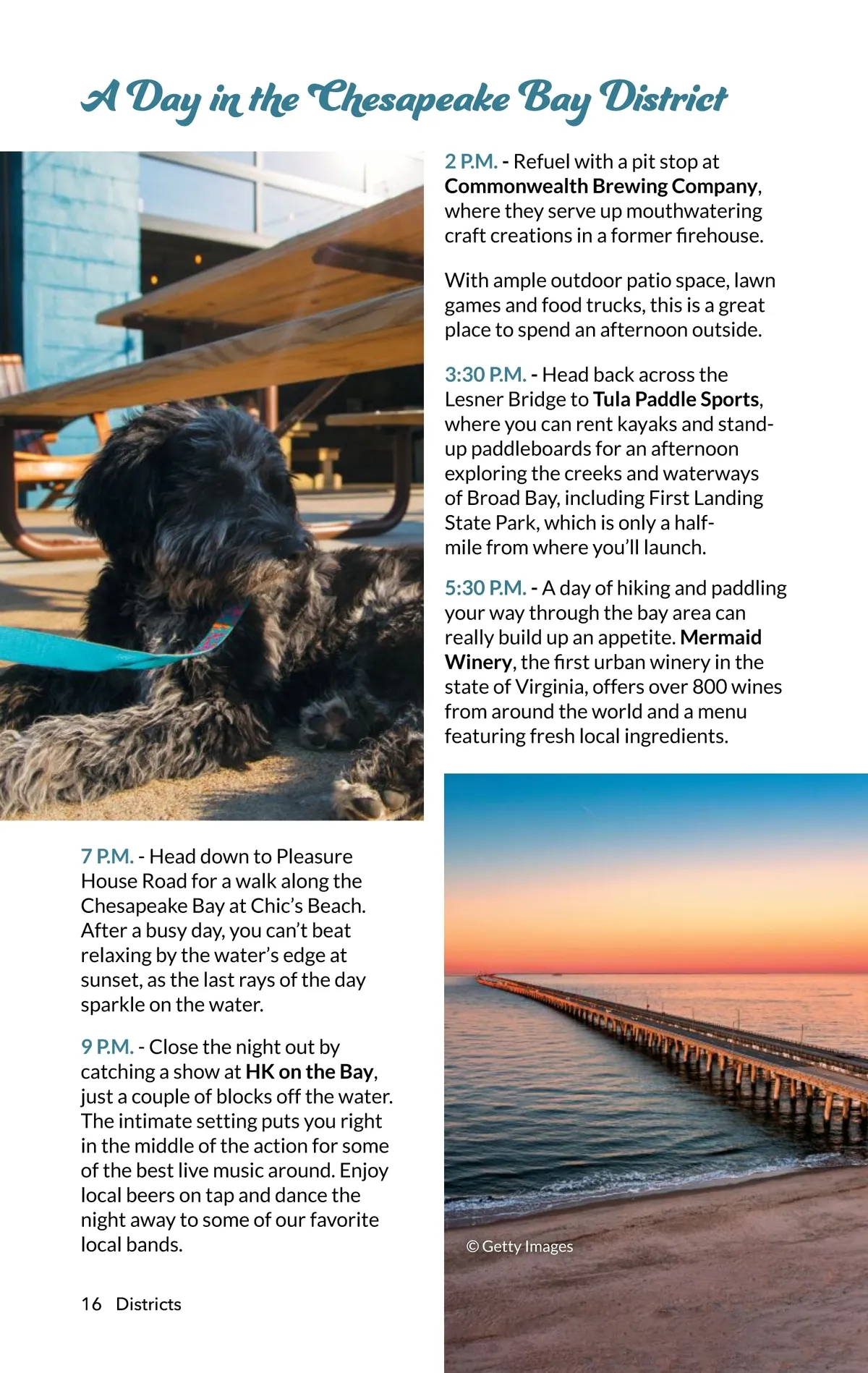 A Day in the Chesapeake Bay District

2 P.M. - Refuel with a pit stop at Commonwealth Brewing Company, where they serve up mouthwatering craft creations in a former firehouse.

With ample outdoor patio space, lawn games and food trucks, this is a great place to spend an afternoon outside.

3:30 P.M. - Head back across the Lesner Bridge to Tula Paddle Sports, where you can rent kayaks and stand-up paddleboards for an afternoon exploring the creeks and waterways of Broad Bay, including First Landing State Park, which is only a half-mile from where you'll launch.

5:30 P.M. - A day of hiking and paddling your way through the bay area can really build up an appetite. Mermaid Winery, the first urban winery in the state of Virginia, offers over 800 wines from around the world and a menu featuring fresh local ingredients.

7 P.M. - Head down to Pleasure House Road for a walk along the Chesapeake Bay at Chic's Beach. After a busy day, you can't beat relaxing by the water's edge at sunset, as the last rays of the day sparkle on the water.

9 P.M. - Close the night out by catching a show at HK on the Bay, just a couple of blocks off the water. The intimate setting puts you right in the middle of the action for some of the best live music around. Enjoy local beers on tap and dance the night away to some of our favorite local bands.

© Getty Images

16 Districts